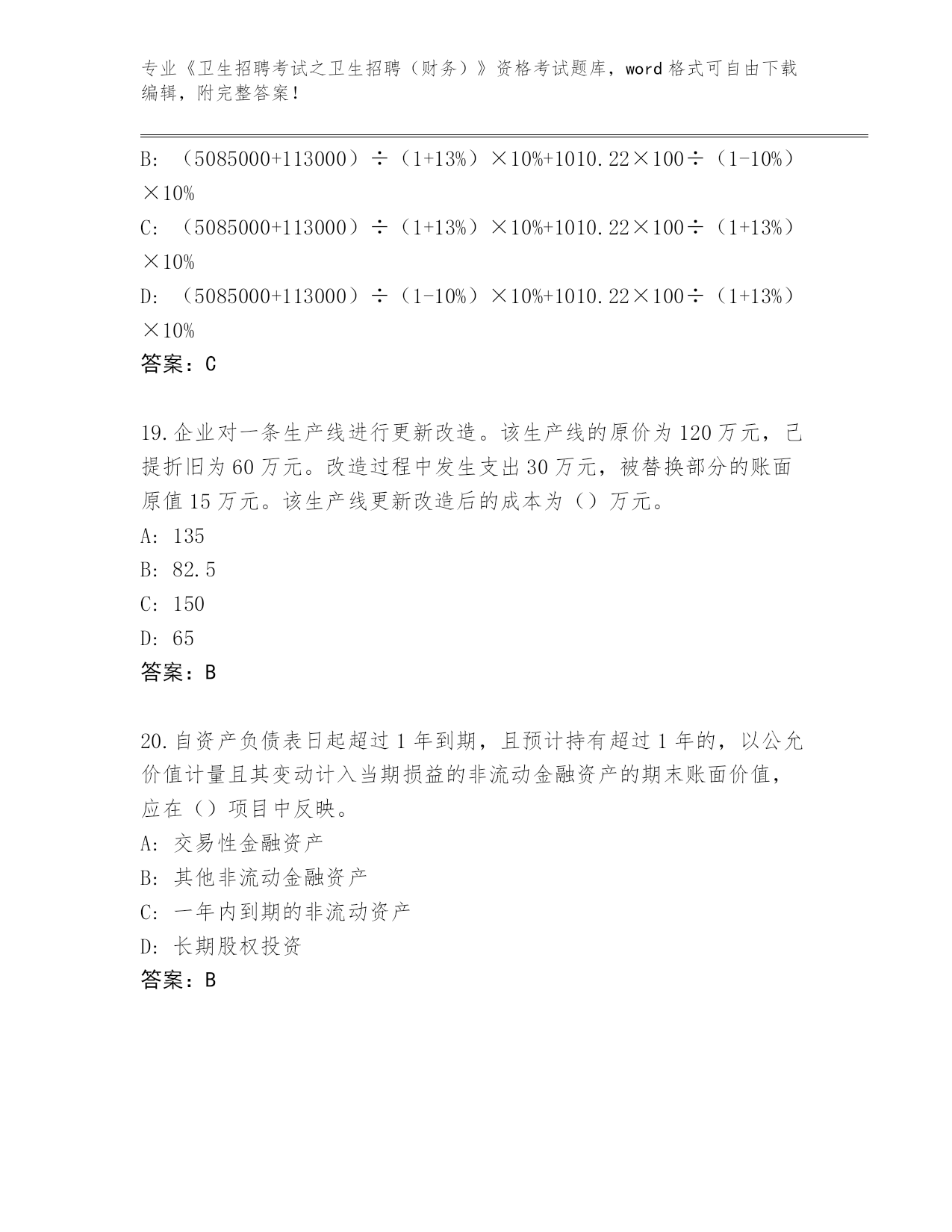 专业《卫生招聘考试之卫生招聘（财务）》资格考试题库，word 格式可自由下载编辑，附完整答案！

B: （5085000+113000）÷（1+13%）×10%+1010.22×100÷（1-10%）×10%
C: （5085000+113000）÷（1+13%）×10%+1010.22×100÷（1+13%）×10%
D: （5085000+113000）÷（1-10%）×10%+1010.22×100÷（1+13%）×10%
答案：C

19.企业对一条生产线进行更新改造。该生产线的原价为 120 万元，已提折旧为 60 万元。改造过程中发生支出 30 万元，被替换部分的账面原值 15 万元。该生产线更新改造后的成本为（）万元。
A: 135
B: 82.5
C: 150
D: 65
答案：B

20.自资产负债表日起超过 1 年到期，且预计持有超过 1 年的，以公允价值计量且其变动计入当期损益的非流动金融资产的期末账面价值，应在（）项目中反映。
A: 交易性金融资产
B: 其他非流动金融资产
C: 一年内到期的非流动资产
D: 长期股权投资
答案：B